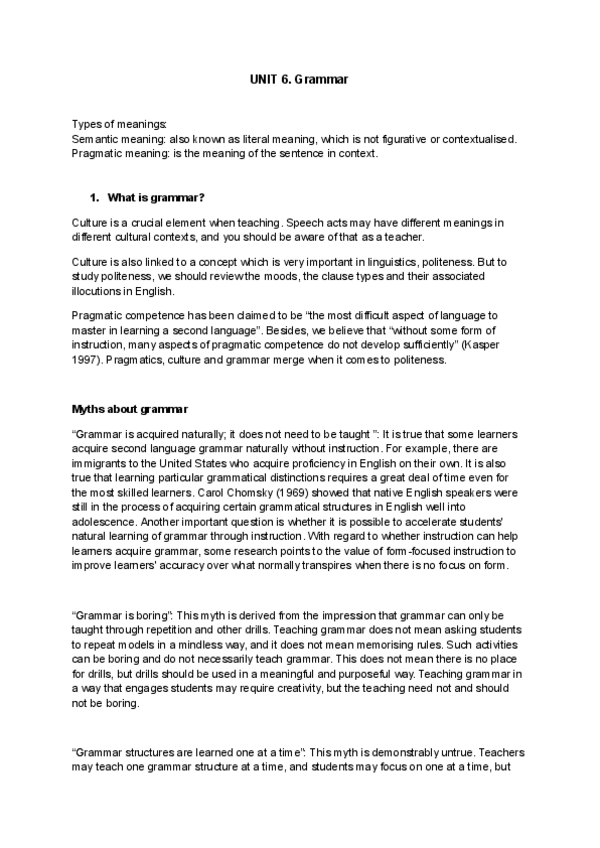 UNIT 6. Grammar

Types of meanings:
Semantic meaning: also known as literal meaning, which is not figurative or contextualised.
Pragmatic meaning: is the meaning of the sentence in context.

1. What is grammar?

Culture is a crucial element when teaching. Speech acts may have different meanings in different cultural contexts, and you should be aware of that as a teacher.

Culture is also linked to a concept which is very important in linguistics, politeness. But to study politeness, we should review the moods, the clause types and their associated illocutions in English.

Pragmatic competence has been claimed to be "the most difficult aspect of language to master in learning a second language". Besides, we believe that "without some form of instruction, many aspects of pragmatic competence do not develop sufficiently" (Kasper 1997). Pragmatics, culture and grammar merge when it comes to politeness.

Myths about grammar

"Grammar is acquired naturally; it does not need to be taught ": It is true that some learners acquire second language grammar naturally without instruction. For example, there are immigrants to the United States who acquire proficiency in English on their own. It is also true that learning particular grammatical distinctions requires a great deal of time even for the most skilled learners. Carol Chomsky (1969) showed that native English speakers were still in the process of acquiring certain grammatical structures in English well into adolescence. Another important question is whether it is possible to accelerate students' natural learning of grammar through instruction. With regard to whether instruction can help learners acquire grammar, some research points to the value of form-focused instruction to improve learners' accuracy over what normally transpires when there is no focus on form.

"Grammar is boring": This myth is derived from the impression that grammar can only be taught through repetition and other drills. Teaching grammar does not mean asking students to repeat models in a mindless way, and it does not mean memorising rules. Such activities can be boring and do not necessarily teach grammar. This does not mean there is no place for drills, but drills should be used in a meaningful and purposeful way. Teaching grammar in a way that engages students may require creativity, but the teaching need not and should not be boring.

"Grammar structures are learned one at a time": This myth is demonstrably untrue. Teachers may teach one grammar structure at a time, and students may focus on one at a time, but